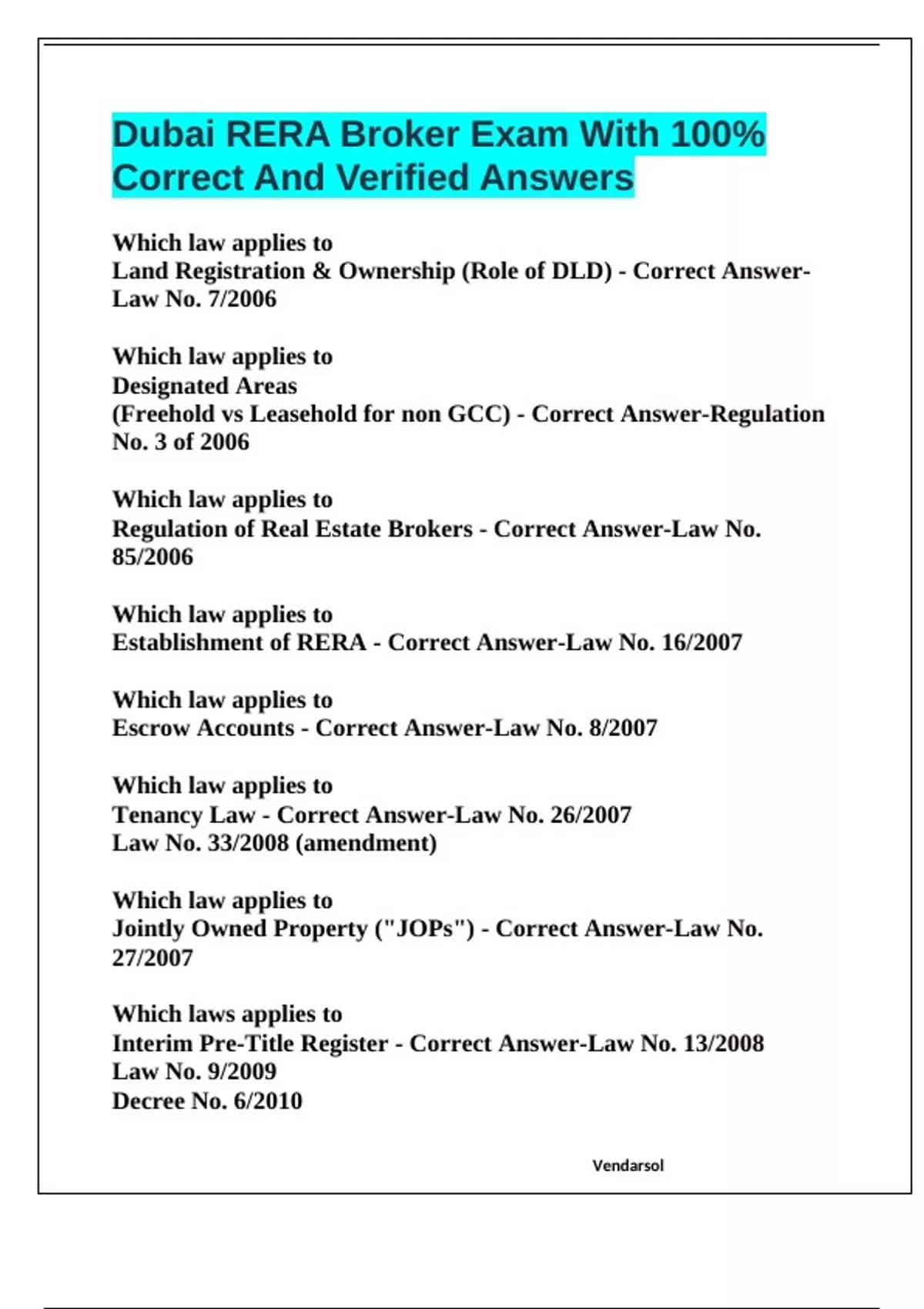 Dubai RERA Broker Exam With 100% Correct And Verified Answers

Which law applies to
Land Registration & Ownership (Role of DLD) - Correct Answer-Law No. 7/2006

Which law applies to
Designated Areas
(Freehold vs Leasehold for non GCC) - Correct Answer-Regulation No. 3 of 2006

Which law applies to
Regulation of Real Estate Brokers - Correct Answer-Law No. 85/2006

Which law applies to
Establishment of RERA - Correct Answer-Law No. 16/2007

Which law applies to
Escrow Accounts - Correct Answer-Law No. 8/2007

Which law applies to
Tenancy Law - Correct Answer-Law No. 26/2007
Law No. 33/2008 (amendment)

Which law applies to
Jointly Owned Property ("JOPs") - Correct Answer-Law No. 27/2007

Which laws applies to
Interim Pre-Title Register - Correct Answer-Law No. 13/2008
Law No. 9/2009
Decree No. 6/2010

Vendarsol